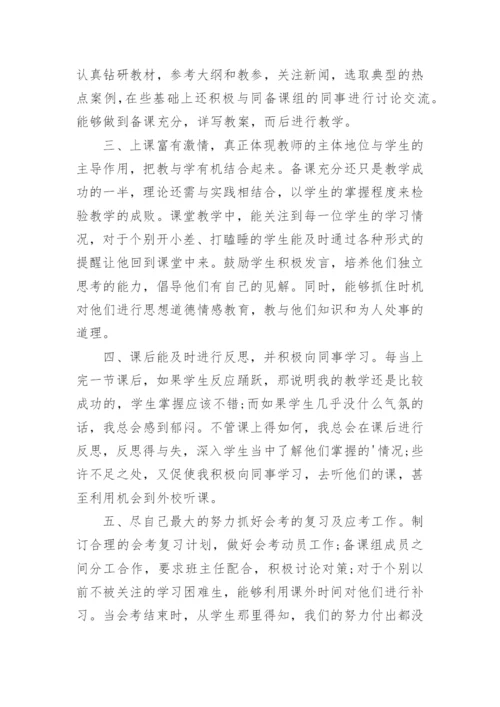 认真钻研教材，参考大纲和教参，关注新闻，选取典型的热点案例，在些基础上还积极与同备课组的同事进行讨论交流。能够做到备课充分，详写教案，而后进行教学。

三、上课富有激情，真正体现教师的主体地位与学生的主导作用，把教与学有机结合起来。备课充分还只是教学成功的一半，理论还需与实践相结合，以学生的掌握程度来检验教学的成败。课堂教学中，能关注到每一位学生的学习情况，对于个别开小差、打瞌睡的学生能及时通过各种形式的提醒让他回到课堂中来。鼓励学生积极发言，培养他们独立思考的能力，倡导他们有自己的见解。同时，能够抓住时机对他们进行思想道德情感教育，教与他们知识和为人处事的道理。

四、课后能及时进行反思，并积极向同事学习。每当上完一节课后，如果学生反应踊跃，那说明我的教学还是比较成功的，学生掌握应该不错;而如果学生几乎没什么气氛的话，我总会感到郁闷。不管课上得如何，我总会在课后进行反思，反思得与失，深入学生当中了解他们掌握的'情况;些许不足之处，又促使我积极向同事学习，去听他们的课，甚至利用机会到外校听课。

五、尽自己最大的努力抓好会考的复习及应考工作。制订合理的会考复习计划，做好会考动员工作;备课组成员之间分工合作，要求班主任配合，积极讨论对策;对于个别以前不被关注的学习困难生，能够利用课外时间对他们进行补习。当会考结束时，从学生那里得知，我们的努力付出都没